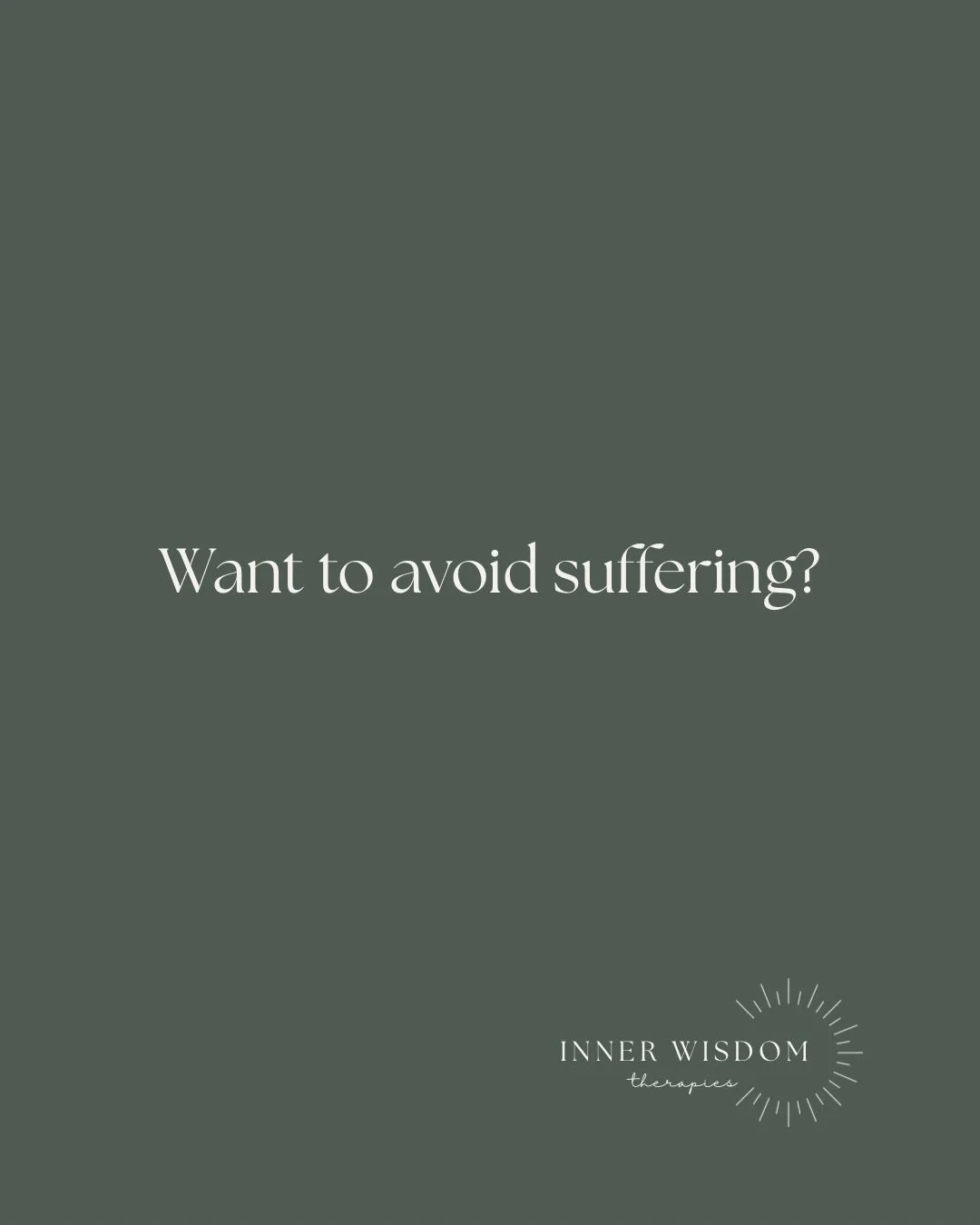 Want to avoid suffering?

INNER WISDOM
therapies